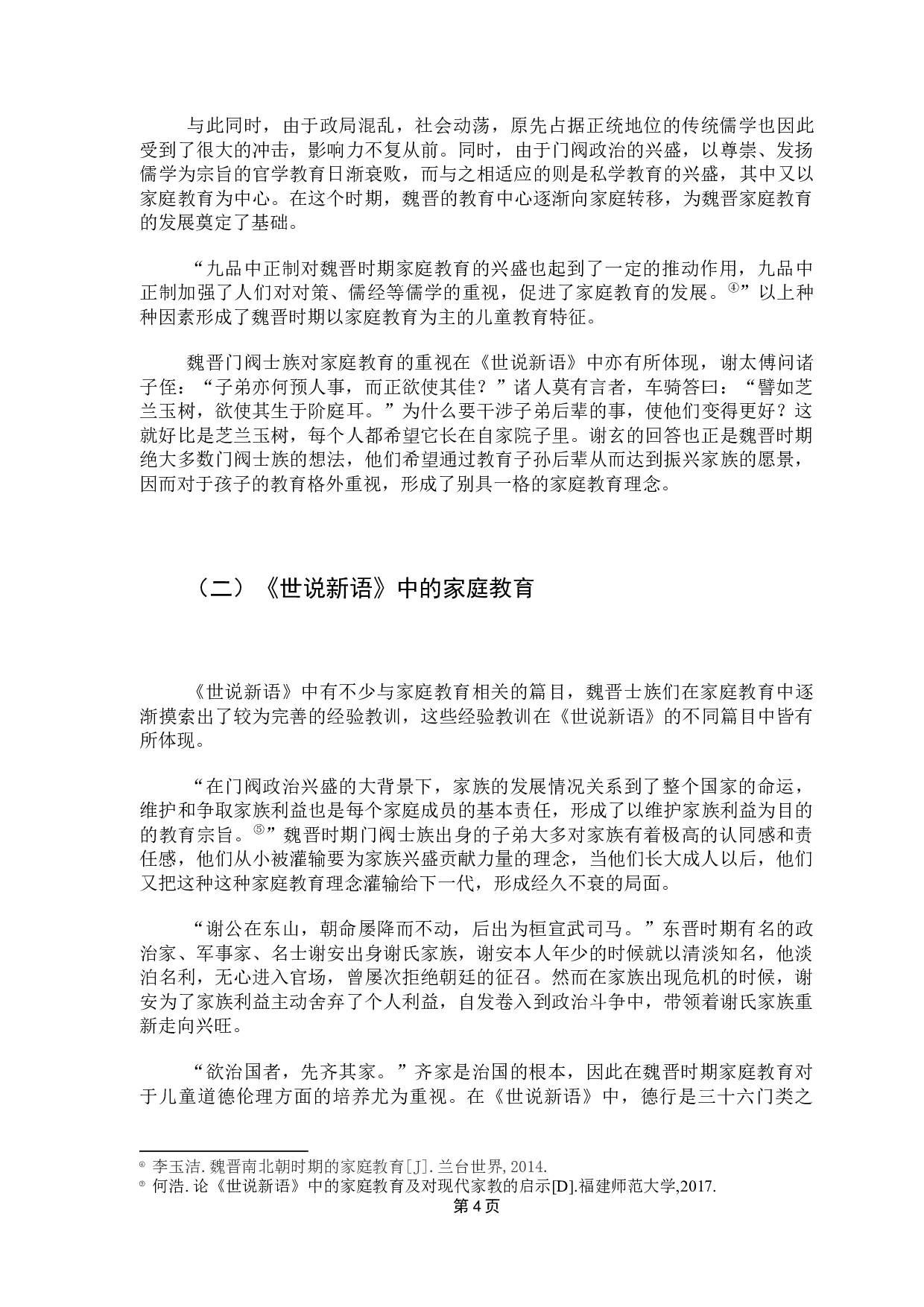 与此同时，由于政局混乱，社会动荡，原先占据正统地位的传统儒学也因此受到了很大的冲击，影响力不复从前。同时，由于门阀政治的兴盛，以尊崇、发扬儒学为宗旨的官学教育日渐衰败，而与之相适应的则是私学教育的兴盛，其中又以家庭教育为中心。在这个时期，魏晋的教育中心逐渐向家庭转移，为魏晋家庭教育的发展奠定了基础。

“九品中正制对魏晋时期家庭教育的兴盛也起到了一定的推动作用，九品中正制加强了人们对对策、儒经等儒学的重视，促进了家庭教育的发展。④”以上种种因素形成了魏晋时期以家庭教育为主的儿童教育特征。

魏晋门阀士族对家庭教育的重视在《世说新语》中亦有所体现，谢太傅问诸子侄：“子弟亦何预人事，而正欲使其佳？”诸人莫有言者，车骑答曰：“譬如芝兰玉树，欲使其生于阶庭耳。”为什么要干涉子弟后辈的事，使他们变得更好？这就好比是芝兰玉树，每个人都希望它长在自家院子里。谢玄的回答也正是魏晋时期绝大多数门阀士族的想法，他们希望通过教育子孙后辈从而达到振兴家族的愿景，因而对于孩子的教育格外重视，形成了别具一格的家庭教育理念。

（二）《世说新语》中的家庭教育

《世说新语》中有不少与家庭教育相关的篇目，魏晋士族们在家庭教育中逐渐摸索出了较为完善的经验教训，这些经验教训在《世说新语》的不同篇目中皆有所体现。

“在门阀政治兴盛的大背景下，家族的发展情况关系到了整个国家的命运，维护和争取家族利益也是每个家庭成员的基本责任，形成了以维护家族利益为目的的教育宗旨。⑤”魏晋时期门阀士族出身的子弟大多对家族有着极高的认同感和责任感，他们从小被灌输要为家族兴盛贡献力量的理念，当他们长大成人以后，他们又把这种这种家庭教育理念灌输给下一代，形成经久不衰的局面。

“谢公在东山，朝命屡降而不动，后出为桓宣武司马。”东晋时期有名的政治家、军事家、名士谢安出身谢氏家族，谢安本人年少的时候就以清淡知名，他淡泊名利，无心进入官场，曾屡次拒绝朝廷的征召。然而在家族出现危机的时候，谢安为了家族利益主动舍弃了个人利益，自发卷入到政治斗争中，带领着谢氏家族重新走向兴旺。

“欲治国者，先齐其家。”齐家是治国的根本，因此在魏晋时期家庭教育对于儿童道德伦理方面的培养尤为重视。在《世说新语》中，德行是三十六门类之

④ 李玉洁. 魏晋南北朝时期的家庭教育[J]. 兰台世界, 2014.
⑤ 何浩. 论《世说新语》中的家庭教育及对现代家教的启示[D].福建师范大学,2017.
第 4 页